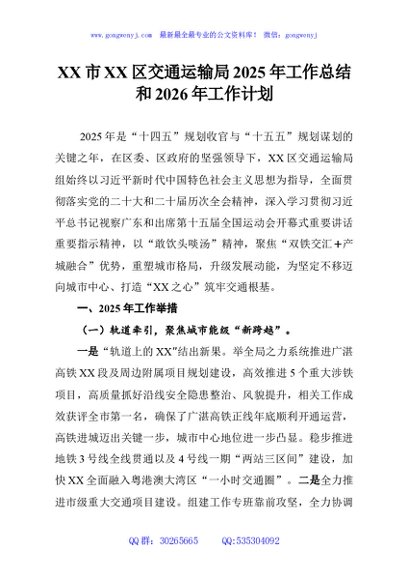 www.gongwenyj.com 最新最全最专业的公文资料库！ 微信：gongwenyj

XX 市 XX 区交通运输局 2025 年工作总结和 2026 年工作计划

2025 年是“十四五”规划收官与“十五五”规划谋划的关键之年，在区委、区政府的坚强领导下，XX 区交通运输局组始终以习近平新时代中国特色社会主义思想为指导，全面贯彻落实党的二十大和二十届历次全会精神，深入学习贯彻习近平总书记视察广东和出席第十五届全国运动会开幕式重要讲话重要指示精神，以“敢饮头啖汤”精神，聚焦“双铁交汇＋产城融合”优势，重塑城市格局，升级发展动能，为坚定不移迈向城市中心、打造“XX 之心”筑牢交通根基。

一、2025 年工作举措

（一）轨道牵引，聚焦城市能级“新跨越”。

一是“轨道上的 XX”结出新果。举全局之力系统推进广湛高铁 XX 段及周边附属项目规划建设，高效推进 5 个重大涉铁项目，高质量抓好沿线安全隐患整治、风貌提升，相关工作成效获评全市第一名，确保了广湛高铁正线年底顺利开通运营，高铁进城迈出关键一步，城市中心地位进一步凸显。稳步推进地铁 3 号线全线贯通以及 4 号线一期“两站三区间”建设，加快 XX 全面融入粤港澳大湾区“一小时交通圈”。二是全力推进市级重大交通项目建设。组建工作专班靠前攻坚，全力协调

QQ 群：30265665 QQ:535304092